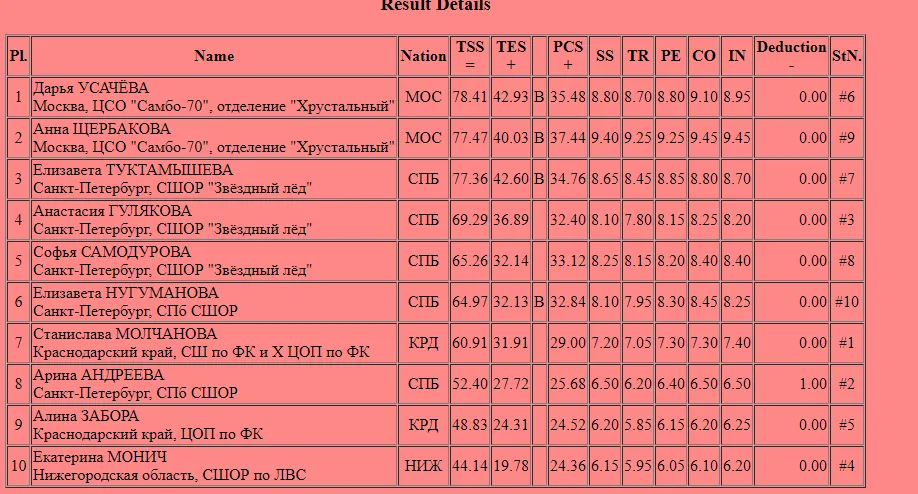 Result Details

| Pl. | Name | Nation | TSS = | TES + | | PCS + | SS | TR | PE | CO | IN | Deduction - | StN. |
|---|---|---|---|---|---|---|---|---|---|---|---|---|---|
| 1 | Дарья УСАЧЁВА Москва, ЦСО "Самбо-70", отделение "Хрустальный" | МОС | 78.41 | 42.93 | B | 35.48 | 8.80 | 8.70 | 8.80 | 9.10 | 8.95 | 0.00 | #6 |
| 2 | Анна ЩЕРБАКОВА Москва, ЦСО "Самбо-70", отделение "Хрустальный" | МОС | 77.47 | 40.03 | B | 37.44 | 9.40 | 9.25 | 9.25 | 9.45 | 9.45 | 0.00 | #9 |
| 3 | Елизавета ТУКТАМЫШЕВА Санкт-Петербург, СШОР "Звёздный лёд" | СПБ | 77.36 | 42.60 | B | 34.76 | 8.65 | 8.45 | 8.85 | 8.80 | 8.70 | 0.00 | #7 |
| 4 | Анастасия ГУЛЯКОВА Санкт-Петербург, СШОР "Звёздный лёд" | СПБ | 69.29 | 36.89 | | 32.40 | 8.10 | 7.80 | 8.15 | 8.25 | 8.20 | 0.00 | #3 |
| 5 | Софья САМОДУРОВА Санкт-Петербург, СШОР "Звёздный лёд" | СПБ | 65.26 | 32.14 | | 33.12 | 8.25 | 8.15 | 8.20 | 8.40 | 8.40 | 0.00 | #8 |
| 6 | Елизавета НУГУМАНОВА Санкт-Петербург, СПб СШОР | СПБ | 64.97 | 32.13 | B | 32.84 | 8.10 | 7.95 | 8.30 | 8.45 | 8.25 | 0.00 | #10 |
| 7 | Станислава МОЛЧАНОВА Краснодарский край, СШ по ФК и Х ЦОП по ФК | КРД | 60.91 | 31.91 | | 29.00 | 7.20 | 7.05 | 7.30 | 7.30 | 7.40 | 0.00 | #1 |
| 8 | Арина АНДРЕЕВА Санкт-Петербург, СПб СШОР | СПБ | 52.40 | 27.72 | | 25.68 | 6.50 | 6.20 | 6.40 | 6.50 | 6.50 | 1.00 | #2 |
| 9 | Алина ЗАБОРА Краснодарский край, ЦОП по ФК | КРД | 48.83 | 24.31 | | 24.52 | 6.20 | 5.85 | 6.15 | 6.20 | 6.25 | 0.00 | #5 |
| 10 | Екатерина МОНИЧ Нижегородская область, СШОР по ЛВС | НИЖ | 44.14 | 19.78 | | 24.36 | 6.15 | 5.95 | 6.05 | 6.10 | 6.20 | 0.00 | #4 |